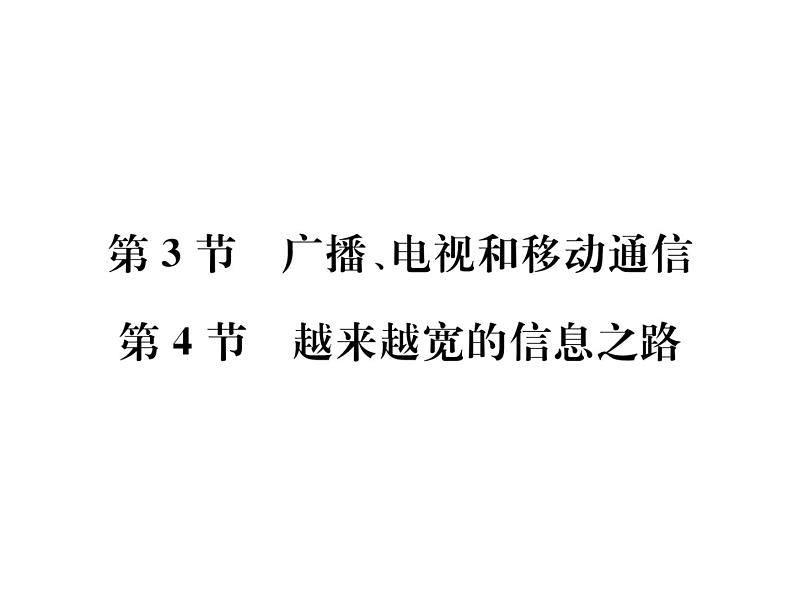 第 3 节　广播、电视和移动通信

第 4 节　越来越宽的信息之路